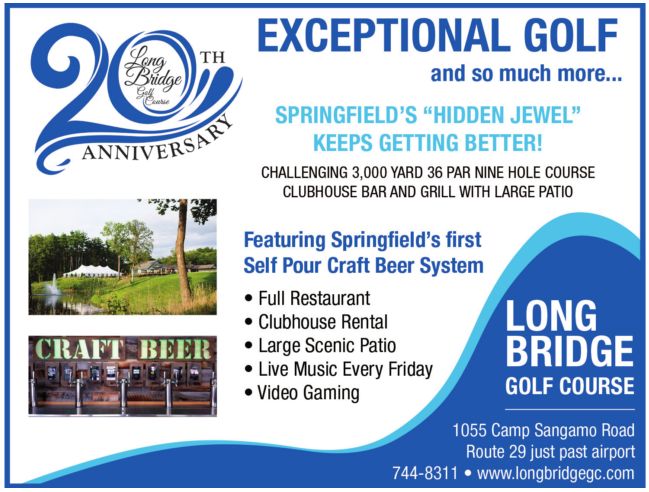 20TH
Long Bridge Golf Course
ANNIVERSARY

EXCEPTIONAL GOLF
and so much more...

SPRINGFIELD'S "HIDDEN JEWEL"
KEEPS GETTING BETTER!

CHALLENGING 3,000 YARD 36 PAR NINE HOLE COURSE
CLUBHOUSE BAR AND GRILL WITH LARGE PATIO

CRAFT BEER

Featuring Springfield's first
Self Pour Craft Beer System

• Full Restaurant
• Clubhouse Rental
• Large Scenic Patio
• Live Music Every Friday
• Video Gaming

LONG
BRIDGE
GOLF COURSE

1055 Camp Sangamo Road
Route 29 just past airport
744-8311 • www.longbridgegc.com